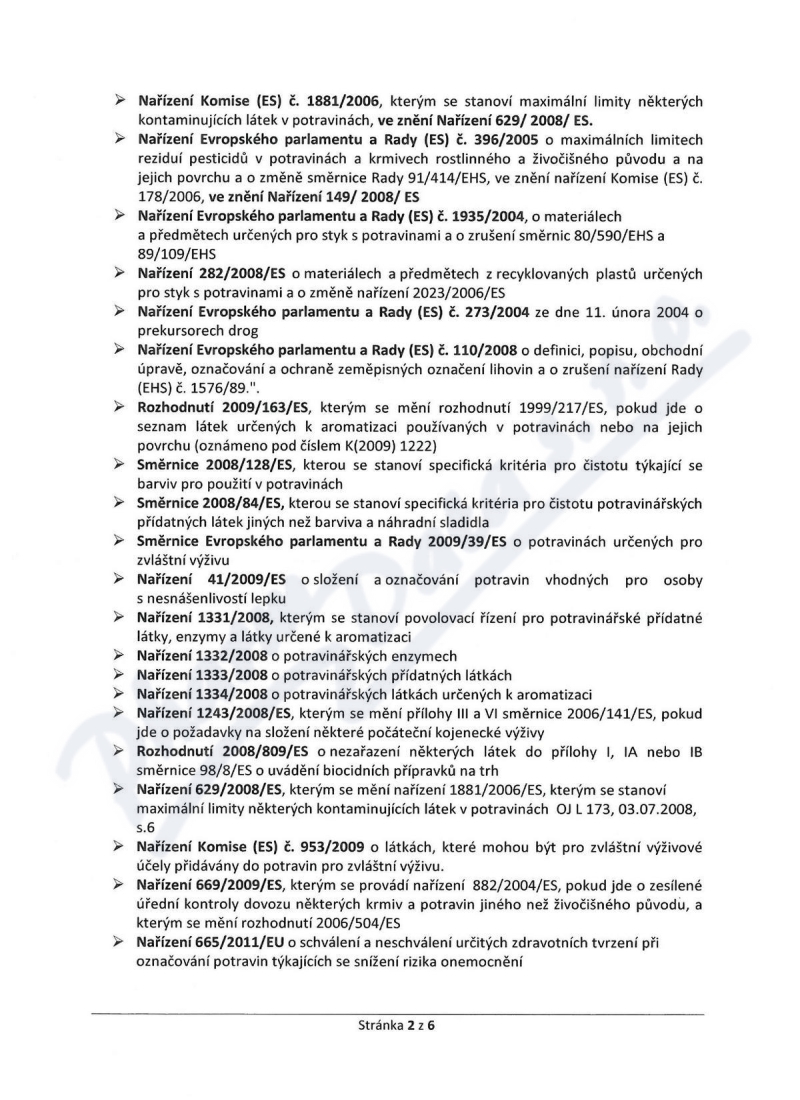 ➢ Nařízení Komise (ES) č. 1881/2006, kterým se stanoví maximální limity některých kontaminujících látek v potravinách, ve znění Nařízení 629/ 2008/ ES.

➢ Nařízení Evropského parlamentu a Rady (ES) č. 396/2005 o maximálních limitech reziduí pesticidů v potravinách a krmivech rostlinného a živočišného původu a na jejich povrchu a o změně směrnice Rady 91/414/EHS, ve znění nařízení Komise (ES) č. 178/2006, ve znění Nařízení 149/ 2008/ ES

➢ Nařízení Evropského parlamentu a Rady (ES) č. 1935/2004, o materiálech a předmětech určených pro styk s potravinami a o zrušení směrnic 80/590/EHS a 89/109/EHS

➢ Nařízení 282/2008/ES o materiálech a předmětech z recyklovaných plastů určených pro styk s potravinami a o změně nařízení 2023/2006/ES

➢ Nařízení Evropského parlamentu a Rady (ES) č. 273/2004 ze dne 11. února 2004 o prekursorech drog

➢ Nařízení Evropského parlamentu a Rady (ES) č. 110/2008 o definici, popisu, obchodní úpravě, označování a ochraně zeměpisných označení lihovin a o zrušení nařízení Rady (EHS) č. 1576/89.".

➢ Rozhodnutí 2009/163/ES, kterým se mění rozhodnutí 1999/217/ES, pokud jde o seznam látek určených k aromatizaci používaných v potravinách nebo na jejich povrchu (oznámeno pod číslem K(2009) 1222)

➢ Směrnice 2008/128/ES, kterou se stanoví specifická kritéria pro čistotu týkající se barviv pro použití v potravinách

➢ Směrnice 2008/84/ES, kterou se stanoví specifická kritéria pro čistotu potravinářských přídatných látek jiných než barviva a náhradní sladidla

➢ Směrnice Evropského parlamentu a Rady 2009/39/ES o potravinách určených pro zvláštní výživu

➢ Nařízení 41/2009/ES o složení a označování potravin vhodných pro osoby s nesnášenlivostí lepku

➢ Nařízení 1331/2008, kterým se stanoví povolovací řízení pro potravinářské přídatné látky, enzymy a látky určené k aromatizaci

➢ Nařízení 1332/2008 o potravinářských enzymech

➢ Nařízení 1333/2008 o potravinářských přídatných látkách

➢ Nařízení 1334/2008 o potravinářských látkách určených k aromatizaci

➢ Nařízení 1243/2008/ES, kterým se mění přílohy III a VI směrnice 2006/141/ES, pokud jde o požadavky na složení některé počáteční kojenecké výživy

➢ Rozhodnutí 2008/809/ES o nezařazení některých látek do přílohy I, IA nebo IB směrnice 98/8/ES o uvádění biocidních přípravků na trh

➢ Nařízení 629/2008/ES, kterým se mění nařízení 1881/2006/ES, kterým se stanoví maximální limity některých kontaminujících látek v potravinách OJ L 173, 03.07.2008, s.6

➢ Nařízení Komise (ES) č. 953/2009 o látkách, které mohou být pro zvláštní výživové účely přidávány do potravin pro zvláštní výživu.

➢ Nařízení 669/2009/ES, kterým se provádí nařízení 882/2004/ES, pokud jde o zesílené úřední kontroly dovozu některých krmiv a potravin jiného než živočišného původu, a kterým se mění rozhodnutí 2006/504/ES

➢ Nařízení 665/2011/EU o schválení a neschválení určitých zdravotních tvrzení při označování potravin týkajících se snížení rizika onemocnění

Stránka 2 z 6